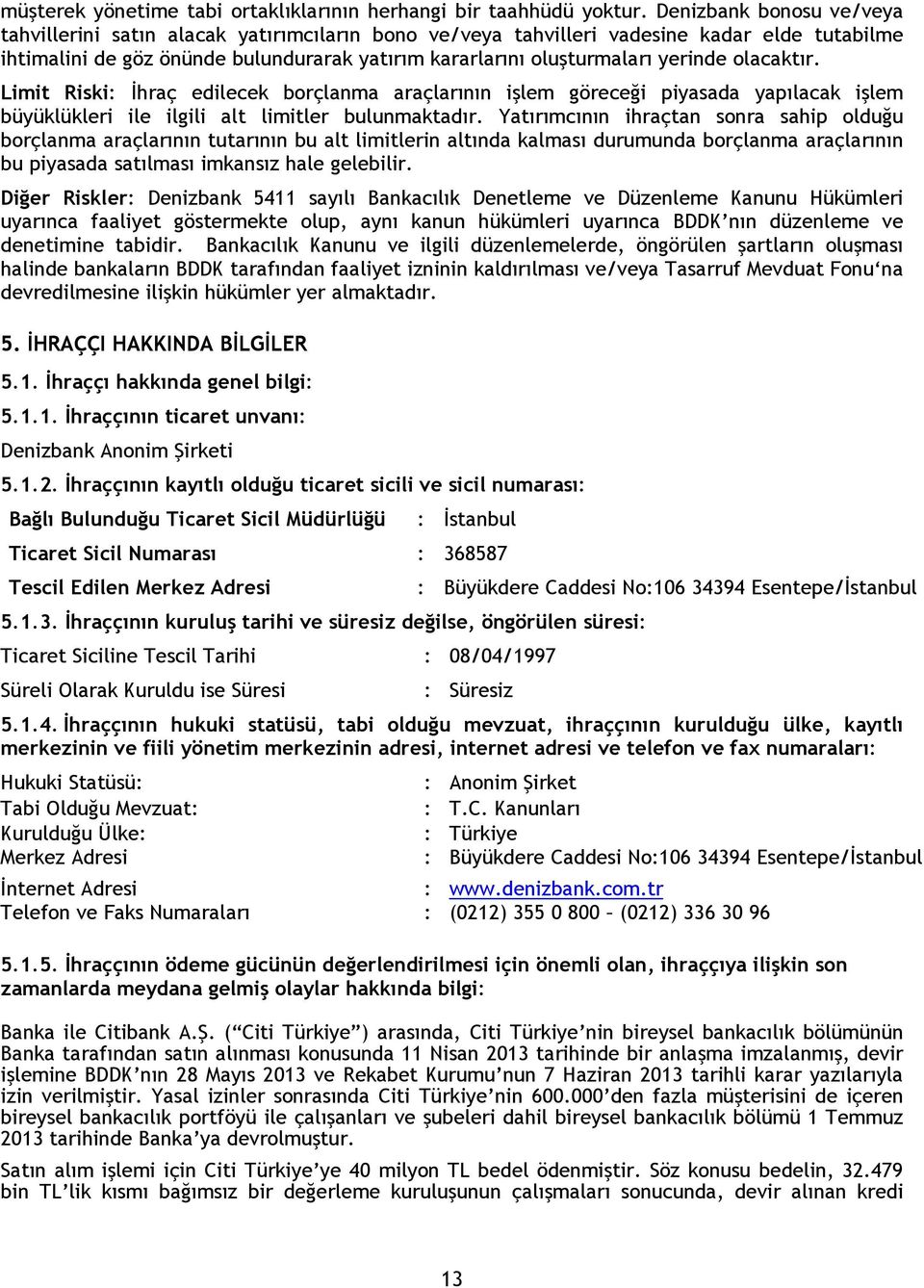 müşterek yönetime tabi ortaklıklarının herhangi bir taahhüdü yoktur. Denizbank bonosu ve/veya tahvillerini satın alacak yatırımcıların bono ve/veya tahvilleri vadesine kadar elde tutabilme ihtimalini de göz önünde bulundurarak yatırım kararlarını oluşturmaları yerinde olacaktır.

Limit Riski: İhraç edilecek borçlanma araçlarının işlem göreceği piyasada yapılacak işlem büyüklükleri ile ilgili alt limitler bulunmaktadır. Yatırımcının ihraçtan sonra sahip olduğu borçlanma araçlarının tutarının bu alt limitlerin altında kalması durumunda borçlanma araçlarının bu piyasada satılması imkansız hale gelebilir.

Diğer Riskler: Denizbank 5411 sayılı Bankacılık Denetleme ve Düzenleme Kanunu Hükümleri uyarınca faaliyet göstermekte olup, aynı kanun hükümleri uyarınca BDDK'nın düzenleme ve denetimine tabidir. Bankacılık Kanunu ve ilgili düzenlemelerde, öngörülen şartların oluşması halinde bankaların BDDK tarafından faaliyet izninin kaldırılması ve/veya Tasarruf Mevduat Fonu'na devredilmesine ilişkin hükümler yer almaktadır.

5. İHRAÇÇI HAKKINDA BİLGİLER

5.1. İhraççı hakkında genel bilgi:

5.1.1. İhraççının ticaret unvanı:

Denizbank Anonim Şirketi

5.1.2. İhraççının kayıtlı olduğu ticaret sicili ve sicil numarası:

| Bağlı Bulunduğu Ticaret Sicil Müdürlüğü | : | İstanbul |
|---|---|---|
| Ticaret Sicil Numarası | : | 368587 |
| Tescil Edilen Merkez Adresi | : | Büyükdere Caddesi No:106 34394 Esentepe/İstanbul |

5.1.3. İhraççının kuruluş tarihi ve süresiz değilse, öngörülen süresi:

| Ticaret Siciline Tescil Tarihi | : | 08/04/1997 |
|---|---|---|
| Süreli Olarak Kuruldu ise Süresi | : | Süresiz |

5.1.4. İhraççının hukuki statüsü, tabi olduğu mevzuat, ihraççının kurulduğu ülke, kayıtlı merkezinin ve fiili yönetim merkezinin adresi, internet adresi ve telefon ve fax numaraları:

| Hukuki Statüsü: | : | Anonim Şirket |
|---|---|---|
| Tabi Olduğu Mevzuat: | : | T.C. Kanunları |
| Kurulduğu Ülke: | : | Türkiye |
| Merkez Adresi | : | Büyükdere Caddesi No:106 34394 Esentepe/İstanbul |
| İnternet Adresi | : | www.denizbank.com.tr |
| Telefon ve Faks Numaraları | : | (0212) 355 0 800 – (0212) 336 30 96 |

5.1.5. İhraççının ödeme gücünün değerlendirilmesi için önemli olan, ihraççıya ilişkin son zamanlarda meydana gelmiş olaylar hakkında bilgi:

Banka ile Citibank A.Ş. ("Citi Türkiye") arasında, Citi Türkiye'nin bireysel bankacılık bölümünün Banka tarafından satın alınması konusunda 11 Nisan 2013 tarihinde bir anlaşma imzalanmış, devir işlemine BDDK'nın 28 Mayıs 2013 ve Rekabet Kurumu'nun 7 Haziran 2013 tarihli karar yazılarıyla izin verilmiştir. Yasal izinler sonrasında Citi Türkiye'nin 600.000'den fazla müşterisini de içeren bireysel bankacılık portföyü ile çalışanları ve şubeleri dahil bireysel bankacılık bölümü 1 Temmuz 2013 tarihinde Banka'ya devrolmuştur.

Satın alım işlemi için Citi Türkiye'ye 40 milyon TL bedel ödenmiştir. Söz konusu bedelin, 32.479 bin TL'lik kısmı bağımsız bir değerleme kuruluşunun çalışmaları sonucunda, devir alınan kredi

13